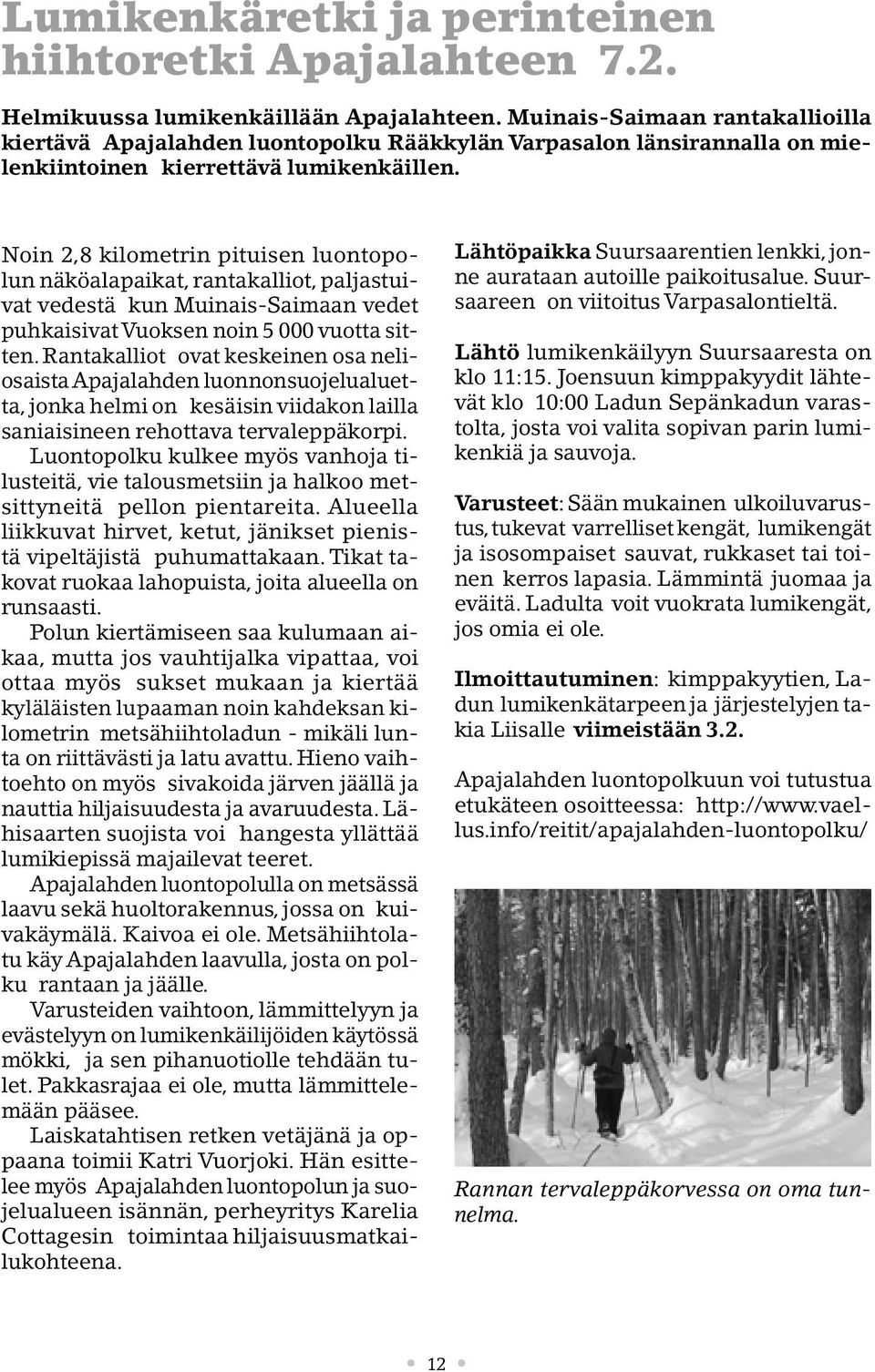 Lumikenkäretki ja perinteinen hiihtoretki Apajalahteen 7.2.

Helmikuussa lumikenkäillään Apajalahteen. Muinais-Saimaan rantakallioilla kiertävä Apajalahden luontopolku Rääkkylän Varpasalon länsirannalla on mielenkiintoinen kierrettävä lumikenkäillen.

Noin 2,8 kilometrin pituisen luontopolun näköalapaikat, rantakalliot, paljastuivat vedestä kun Muinais-Saimaan vedet puhkaisivat Vuoksen noin 5 000 vuotta sitten. Rantakalliot ovat keskeinen osa neliosaista Apajalahden luonnonsuojelualuetta, jonka helmi on kesäisin viidakon lailla saniaisineen rehottava tervaleppäkorpi.
Luontopolku kulkee myös vanhoja tilusteitä, vie talousmetsiin ja halkoo metsittyneitä pellon pientareita. Alueella liikkuvat hirvet, ketut, jänikset pienistä vipeltäjistä puhumattakaan. Tikat takovat ruokaa lahopuista, joita alueella on runsaasti.
Polun kiertämiseen saa kulumaan aikaa, mutta jos vauhtijalka vipattaa, voi ottaa myös sukset mukaan ja kiertää kyläläisten lupaaman noin kahdeksan kilometrin metsähiihtoladun - mikäli lunta on riittävästi ja latu avattu. Hieno vaihtoehto on myös sivakoida järven jäällä ja nauttia hiljaisuudesta ja avaruudesta. Lähisaarten suojista voi hangesta yllättää lumikiepissä majailevat teeret.
Apajalahden luontopolulla on metsässä laavu sekä huoltorakennus, jossa on kuivakäymälä. Kaivoa ei ole. Metsähiihtolatu käy Apajalahden laavulla, josta on polku rantaan ja jäälle.
Varusteiden vaihtoon, lämmittelyyn ja evästelyyn on lumikenkäilijöiden käytössä mökki, ja sen pihanuotiolle tehdään tulet. Pakkasrajaa ei ole, mutta lämmittelemään pääsee.
Laiskatahtisen retken vetäjänä ja oppaana toimii Katri Vuorjoki. Hän esittelee myös Apajalahden luontopolun ja suojelualueen isännän, perheyritys Karelia Cottagesin toimintaa hiljaisuusmatkailukohteena.

Lähtöpaikka Suursaarentien lenkki, jonne aurataan autoille paikoitusalue. Suursaareen on viitoitus Varpasalontieltä.

Lähtö lumikenkäilyyn Suursaaresta on klo 11:15. Joensuun kimppakyydit lähtevät klo 10:00 Ladun Sepänkadun varastolta, josta voi valita sopivan parin lumikenkiä ja sauvoja.

Varusteet: Sään mukainen ulkoiluvarustus, tukevat varrelliset kengät, lumikengät ja isosompaiset sauvat, rukkaset tai toinen kerros lapasia. Lämmintä juomaa ja eväitä. Ladulta voit vuokrata lumikengät, jos omia ei ole.

Ilmoittautuminen: kimppakyytien, Ladun lumikenkätarpeen ja järjestelyjen takia Liisalle viimeistään 3.2.

Apajalahden luontopolkuun voi tutustua etukäteen osoitteessa: http://www.vaellus.info/reitit/apajalahden-luontopolku/

Rannan tervaleppäkorvessa on oma tunnelma.

12